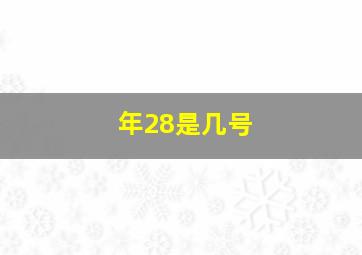 年28是几号